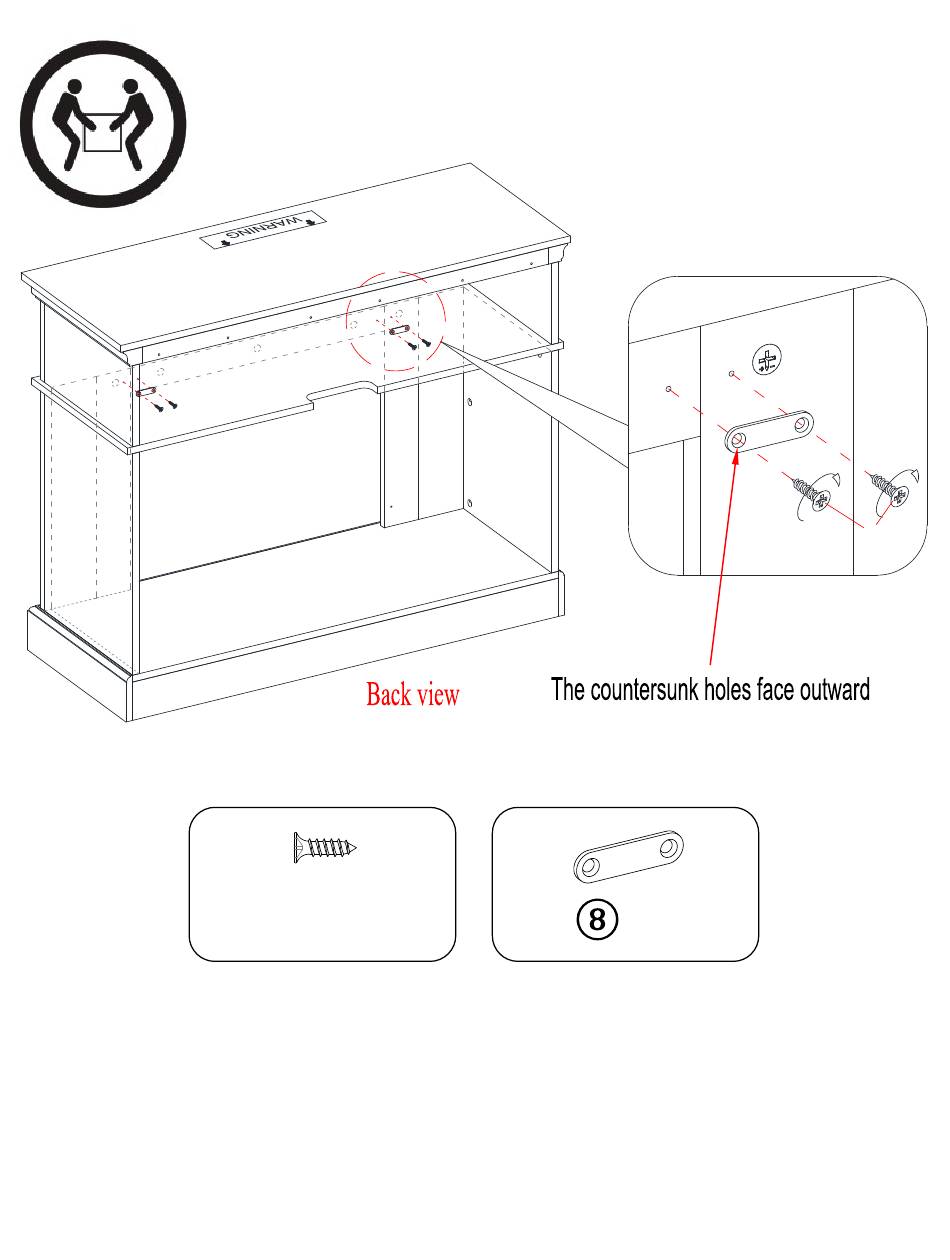 WARNING

Back view

The countersunk holes face outward

⑧